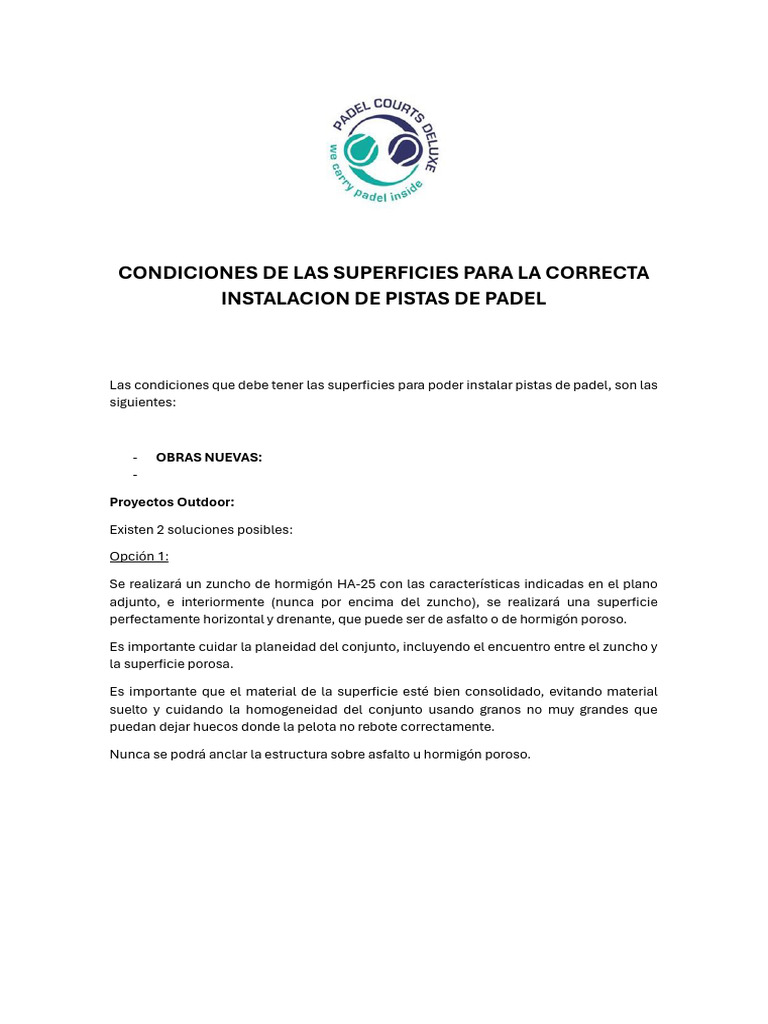 PADEL COURTS DELUXE
we carry padel inside

CONDICIONES DE LAS SUPERFICIES PARA LA CORRECTA INSTALACION DE PISTAS DE PADEL

Las condiciones que debe tener las superficies para poder instalar pistas de padel, son las siguientes:

- OBRAS NUEVAS:
-

Proyectos Outdoor:

Existen 2 soluciones posibles:

Opción 1:

Se realizará un zuncho de hormigón HA-25 con las características indicadas en el plano adjunto, e interiormente (nunca por encima del zuncho), se realizará una superficie perfectamente horizontal y drenante, que puede ser de asfalto o de hormigón poroso.

Es importante cuidar la planeidad del conjunto, incluyendo el encuentro entre el zuncho y la superficie porosa.

Es importante que el material de la superficie esté bien consolidado, evitando material suelto y cuidando la homogeneidad del conjunto usando granos no muy grandes que puedan dejar huecos donde la pelota no rebote correctamente.

Nunca se podrá anclar la estructura sobre asfalto u hormigón poroso.